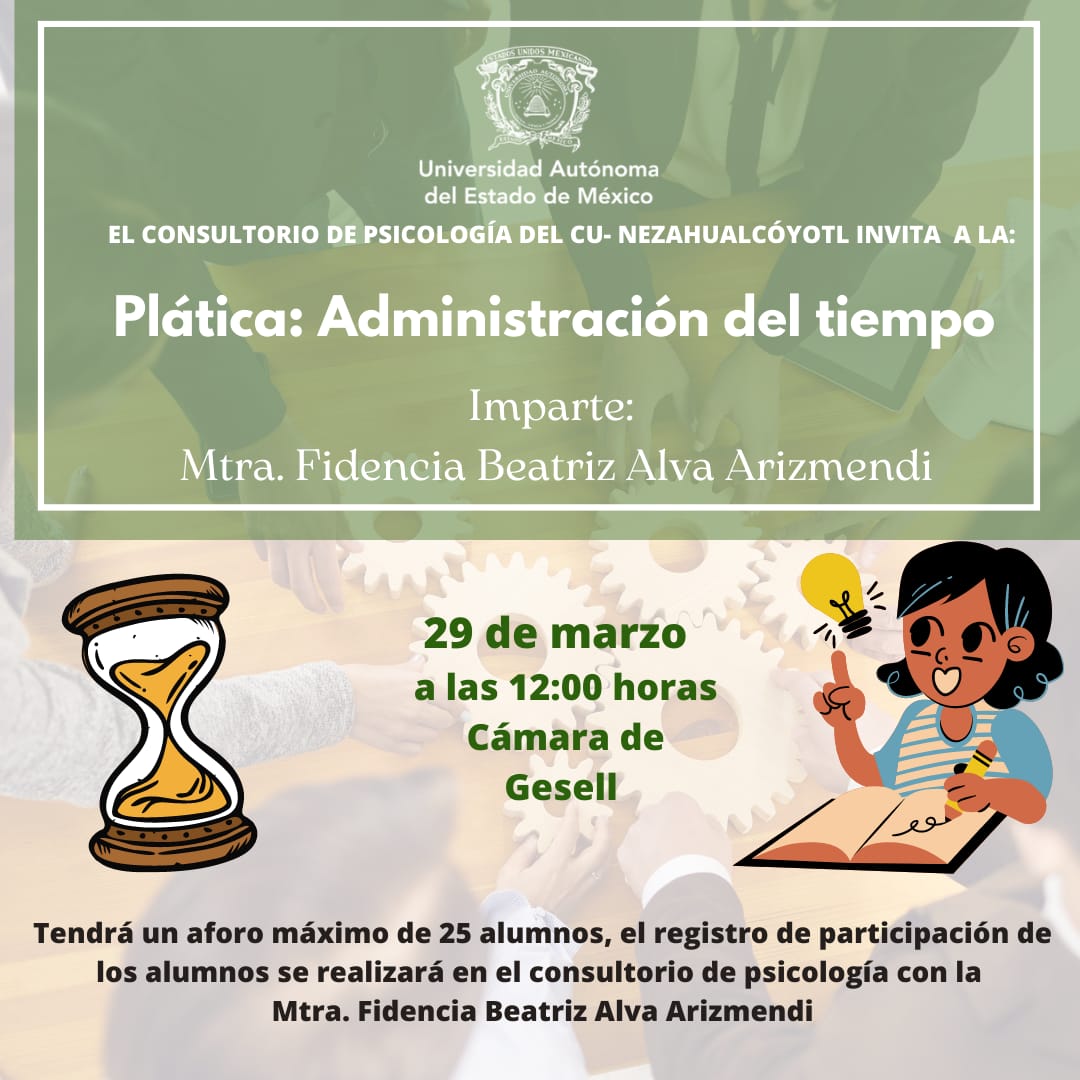 ESTADOS UNIDOS MEXICANOS

Universidad Autónoma del Estado de México

EL CONSULTORIO DE PSICOLOGÍA DEL CU- NEZAHUALCÓYOTL INVITA A LA:

Plática: Administración del tiempo

Imparte:
Mtra. Fidencia Beatriz Alva Arizmendi

29 de marzo
a las 12:00 horas
Cámara de
Gesell

Tendrá un aforo máximo de 25 alumnos, el registro de participación de los alumnos se realizará en el consultorio de psicología con la Mtra. Fidencia Beatriz Alva Arizmendi